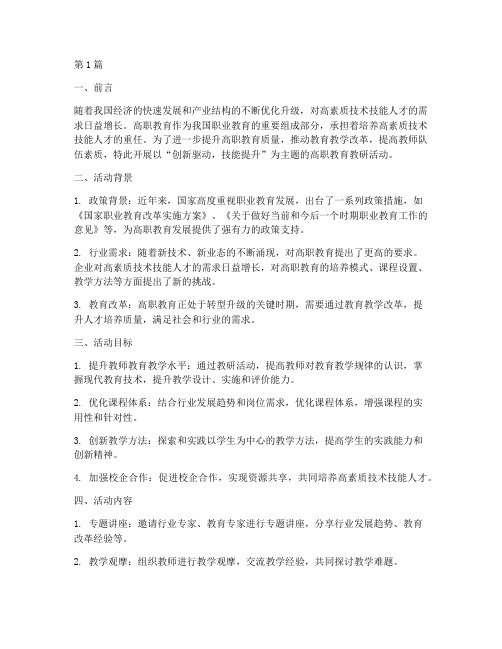 第1篇

一、前言

随着我国经济的快速发展和产业结构的不断优化升级，对高素质技术技能人才的需求日益增长。高职教育作为我国职业教育的重要组成部分，承担着培养高素质技术技能人才的重任。为了进一步提升高职教育质量，推动教育教学改革，提高教师队伍素质，特此开展以“创新驱动，技能提升”为主题的高职教育教研活动。

二、活动背景

1. 政策背景：近年来，国家高度重视职业教育发展，出台了一系列政策措施，如《国家职业教育改革实施方案》、《关于做好当前和今后一个时期职业教育工作的意见》等，为高职教育发展提供了强有力的政策支持。

2. 行业需求：随着新技术、新业态的不断涌现，对高职教育提出了更高的要求。企业对高素质技术技能人才的需求日益增长，对高职教育的培养模式、课程设置、教学方法等方面提出了新的挑战。

3. 教育改革：高职教育正处于转型升级的关键时期，需要通过教育教学改革，提升人才培养质量，满足社会和行业的需求。

三、活动目标

1. 提升教师教育教学水平：通过教研活动，提高教师对教育教学规律的认识，掌握现代教育技术，提升教学设计、实施和评价能力。

2. 优化课程体系：结合行业发展趋势和岗位需求，优化课程体系，增强课程的实用性和针对性。

3. 创新教学方法：探索和实践以学生为中心的教学方法，提高学生的实践能力和创新精神。

4. 加强校企合作：促进校企合作，实现资源共享，共同培养高素质技术技能人才。

四、活动内容

1. 专题讲座：邀请行业专家、教育专家进行专题讲座，分享行业发展趋势、教育改革经验等。

2. 教学观摩：组织教师进行教学观摩，交流教学经验，共同探讨教学难题。